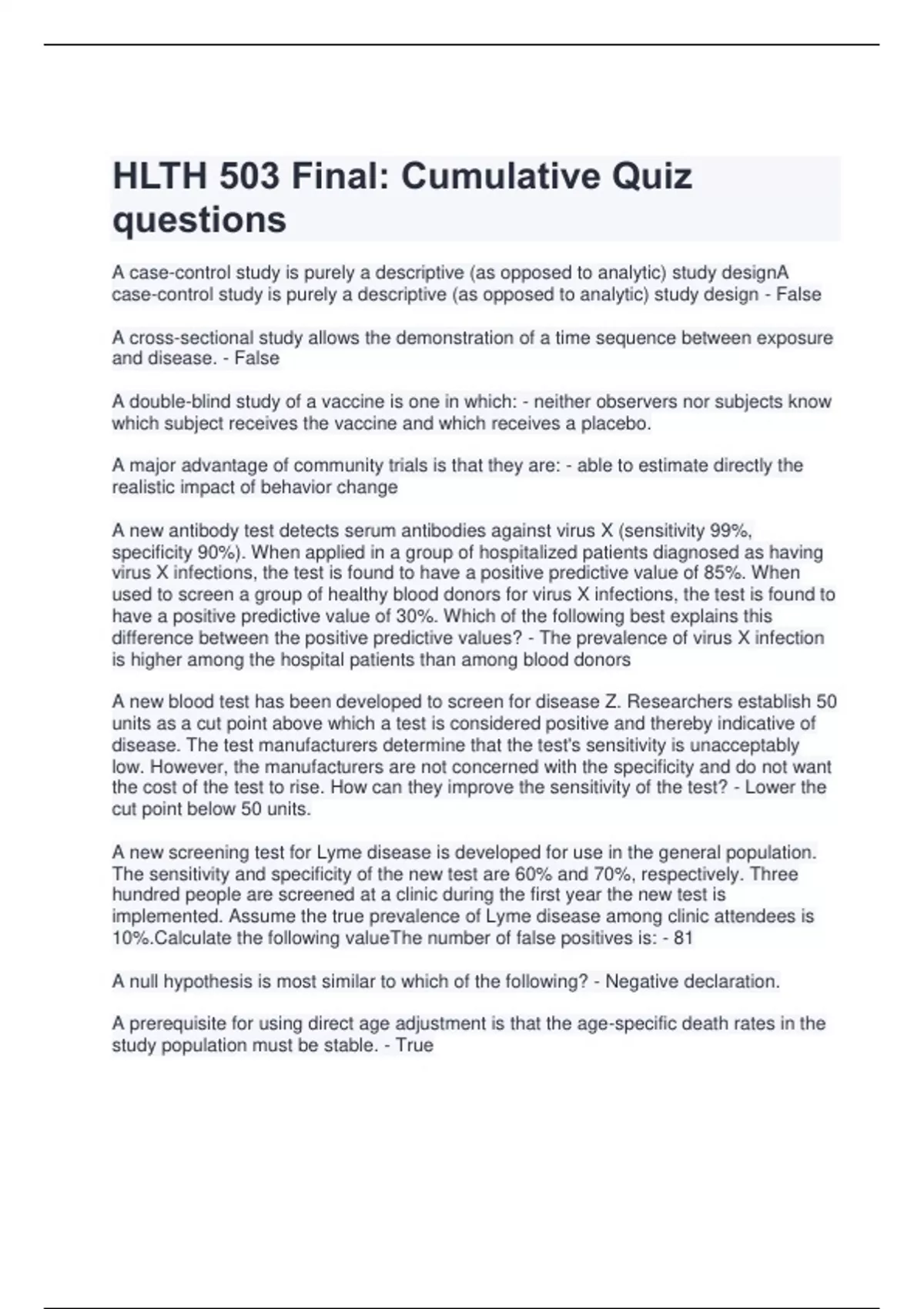 HLTH 503 Final: Cumulative Quiz questions

A case-control study is purely a descriptive (as opposed to analytic) study designA case-control study is purely a descriptive (as opposed to analytic) study design - False

A cross-sectional study allows the demonstration of a time sequence between exposure and disease. - False

A double-blind study of a vaccine is one in which: - neither observers nor subjects know which subject receives the vaccine and which receives a placebo.

A major advantage of community trials is that they are: - able to estimate directly the realistic impact of behavior change

A new antibody test detects serum antibodies against virus X (sensitivity 99%, specificity 90%). When applied in a group of hospitalized patients diagnosed as having virus X infections, the test is found to have a positive predictive value of 85%. When used to screen a group of healthy blood donors for virus X infections, the test is found to have a positive predictive value of 30%. Which of the following best explains this difference between the positive predictive values? - The prevalence of virus X infection is higher among the hospital patients than among blood donors

A new blood test has been developed to screen for disease Z. Researchers establish 50 units as a cut point above which a test is considered positive and thereby indicative of disease. The test manufacturers determine that the test's sensitivity is unacceptably low. However, the manufacturers are not concerned with the specificity and do not want the cost of the test to rise. How can they improve the sensitivity of the test? - Lower the cut point below 50 units.

A new screening test for Lyme disease is developed for use in the general population. The sensitivity and specificity of the new test are 60% and 70%, respectively. Three hundred people are screened at a clinic during the first year the new test is implemented. Assume the true prevalence of Lyme disease among clinic attendees is 10%.Calculate the following valueThe number of false positives is: - 81

A null hypothesis is most similar to which of the following? - Negative declaration.

A prerequisite for using direct age adjustment is that the age-specific death rates in the study population must be stable. - True